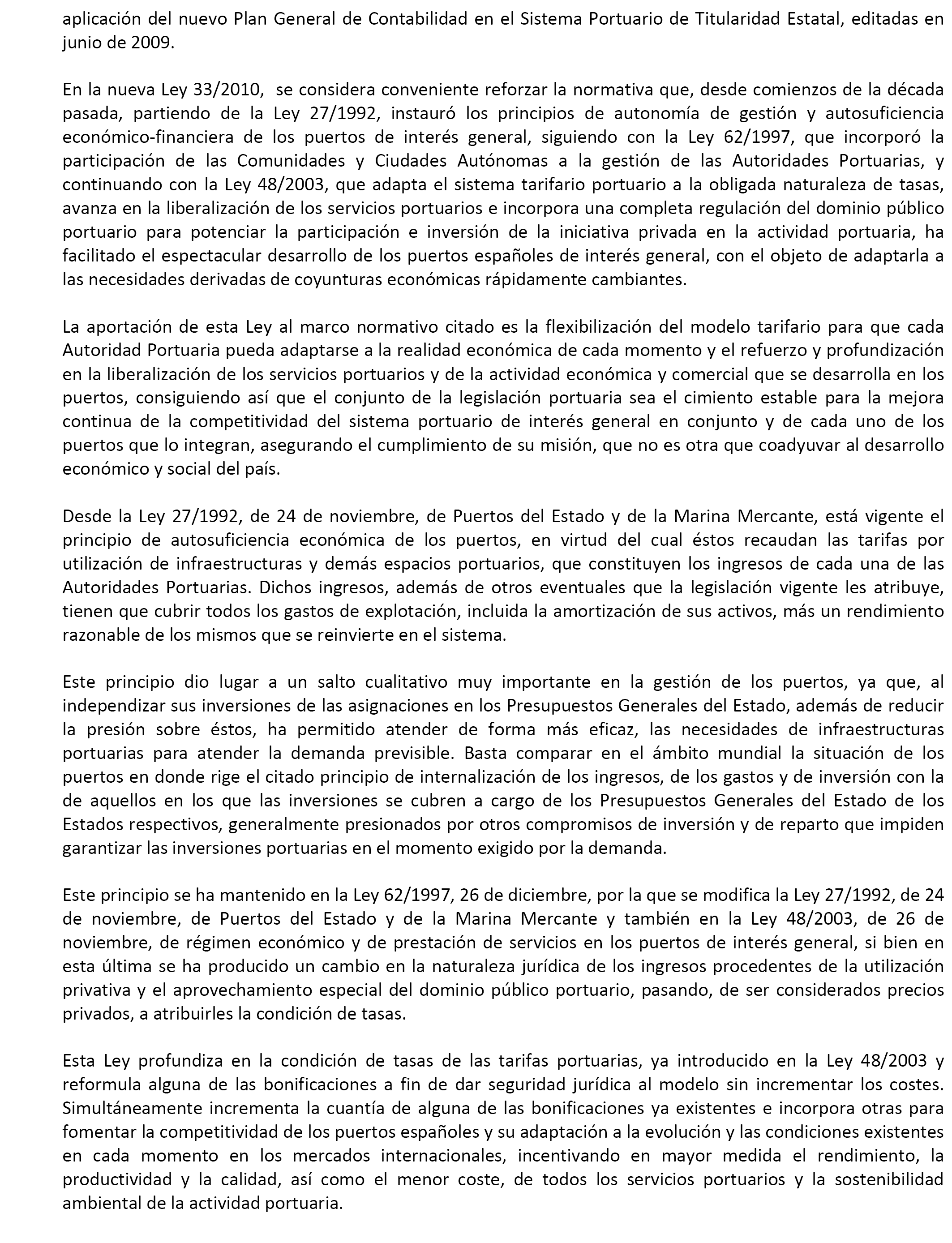 aplicación del nuevo Plan General de Contabilidad en el Sistema Portuario de Titularidad Estatal, editadas en junio de 2009.

En la nueva Ley 33/2010, se considera conveniente reforzar la normativa que, desde comienzos de la década pasada, partiendo de la Ley 27/1992, instauró los principios de autonomía de gestión y autosuficiencia económico-financiera de los puertos de interés general, siguiendo con la Ley 62/1997, que incorporó la participación de las Comunidades y Ciudades Autónomas a la gestión de las Autoridades Portuarias, y continuando con la Ley 48/2003, que adapta el sistema tarifario portuario a la obligada naturaleza de tasas, avanza en la liberalización de los servicios portuarios e incorpora una completa regulación del dominio público portuario para potenciar la participación e inversión de la iniciativa privada en la actividad portuaria, ha facilitado el espectacular desarrollo de los puertos españoles de interés general, con el objeto de adaptarla a las necesidades derivadas de coyunturas económicas rápidamente cambiantes.

La aportación de esta Ley al marco normativo citado es la flexibilización del modelo tarifario para que cada Autoridad Portuaria pueda adaptarse a la realidad económica de cada momento y el refuerzo y profundización en la liberalización de los servicios portuarios y de la actividad económica y comercial que se desarrolla en los puertos, consiguiendo así que el conjunto de la legislación portuaria sea el cimiento estable para la mejora continua de la competitividad del sistema portuario de interés general en conjunto y de cada uno de los puertos que lo integran, asegurando el cumplimiento de su misión, que no es otra que coadyuvar al desarrollo económico y social del país.

Desde la Ley 27/1992, de 24 de noviembre, de Puertos del Estado y de la Marina Mercante, está vigente el principio de autosuficiencia económica de los puertos, en virtud del cual éstos recaudan las tarifas por utilización de infraestructuras y demás espacios portuarios, que constituyen los ingresos de cada una de las Autoridades Portuarias. Dichos ingresos, además de otros eventuales que la legislación vigente les atribuye, tienen que cubrir todos los gastos de explotación, incluida la amortización de sus activos, más un rendimiento razonable de los mismos que se reinvierte en el sistema.

Este principio dio lugar a un salto cualitativo muy importante en la gestión de los puertos, ya que, al independizar sus inversiones de las asignaciones en los Presupuestos Generales del Estado, además de reducir la presión sobre éstos, ha permitido atender de forma más eficaz, las necesidades de infraestructuras portuarias para atender la demanda previsible. Basta comparar en el ámbito mundial la situación de los puertos en donde rige el citado principio de internalización de los ingresos, de los gastos y de inversión con la de aquellos en los que las inversiones se cubren a cargo de los Presupuestos Generales del Estado de los Estados respectivos, generalmente presionados por otros compromisos de inversión y de reparto que impiden garantizar las inversiones portuarias en el momento exigido por la demanda.

Este principio se ha mantenido en la Ley 62/1997, 26 de diciembre, por la que se modifica la Ley 27/1992, de 24 de noviembre, de Puertos del Estado y de la Marina Mercante y también en la Ley 48/2003, de 26 de noviembre, de régimen económico y de prestación de servicios en los puertos de interés general, si bien en esta última se ha producido un cambio en la naturaleza jurídica de los ingresos procedentes de la utilización privativa y el aprovechamiento especial del dominio público portuario, pasando, de ser considerados precios privados, a atribuirles la condición de tasas.

Esta Ley profundiza en la condición de tasas de las tarifas portuarias, ya introducido en la Ley 48/2003 y reformula alguna de las bonificaciones a fin de dar seguridad jurídica al modelo sin incrementar los costes. Simultáneamente incrementa la cuantía de alguna de las bonificaciones ya existentes e incorpora otras para fomentar la competitividad de los puertos españoles y su adaptación a la evolución y las condiciones existentes en cada momento en los mercados internacionales, incentivando en mayor medida el rendimiento, la productividad y la calidad, así como el menor coste, de todos los servicios portuarios y la sostenibilidad ambiental de la actividad portuaria.